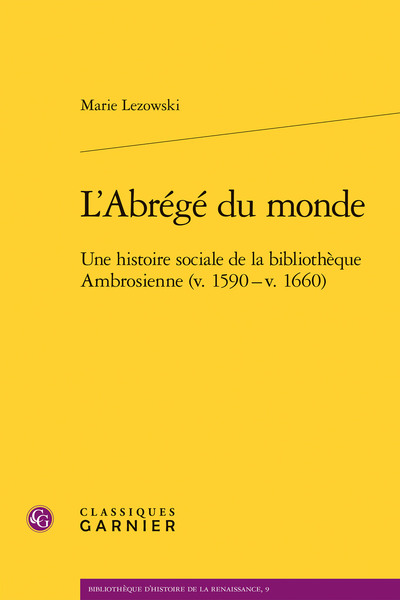 Marie Lezowski

L'Abrégé du monde

Une histoire sociale de la bibliothèque Ambrosienne (v. 1590 – v. 1660)

CG

CLASSIQUES
GARNIER

BIBLIOTHÈQUE D'HISTOIRE DE LA RENAISSANCE, 9